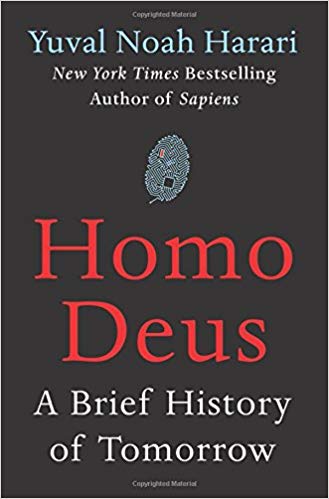 Copyrighted Material

Yuval Noah Harari

New York Times Bestselling Author of Sapiens

Homo Deus

A Brief History of Tomorrow

Copyrighted Material